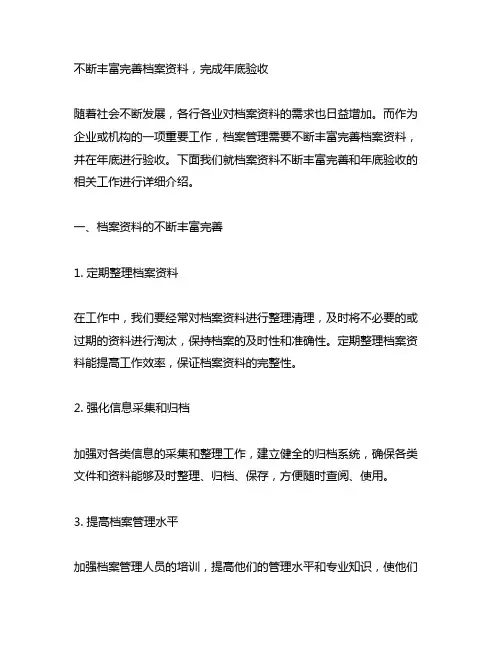 不断丰富完善档案资料，完成年底验收

随着社会不断发展，各行各业对档案资料的需求也日益增加。而作为企业或机构的一项重要工作，档案管理需要不断丰富完善档案资料，并在年底进行验收。下面我们就档案资料不断丰富完善和年底验收的相关工作进行详细介绍。

一、档案资料的不断丰富完善

1. 定期整理档案资料

在工作中，我们要经常对档案资料进行整理清理，及时将不必要的或过期的资料进行淘汰，保持档案的及时性和准确性。定期整理档案资料能提高工作效率，保证档案资料的完整性。

2. 强化信息采集和归档

加强对各类信息的采集和整理工作，建立健全的归档系统，确保各类文件和资料能够及时整理、归档、保存，方便随时查阅、使用。

3. 提高档案管理水平

加强档案管理人员的培训，提高他们的管理水平和专业知识，使他们